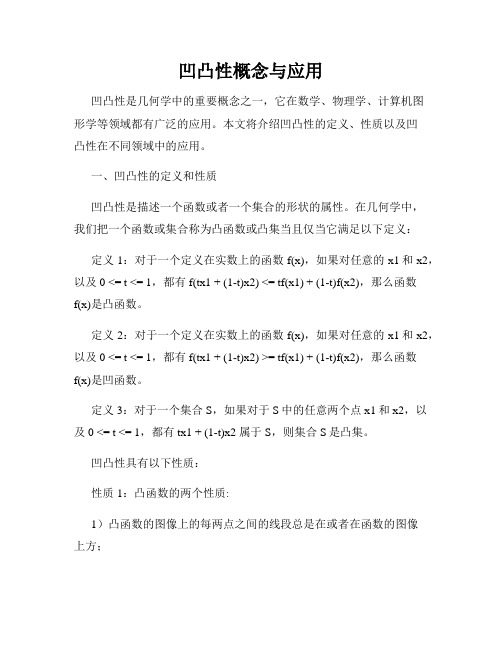 凹凸性概念与应用

凹凸性是几何学中的重要概念之一，它在数学、物理学、计算机图形学等领域都有广泛的应用。本文将介绍凹凸性的定义、性质以及凹凸性在不同领域中的应用。

一、凹凸性的定义和性质

凹凸性是描述一个函数或者一个集合的形状的属性。在几何学中，我们把一个函数或集合称为凸函数或凸集当且仅当它满足以下定义：

定义 1：对于一个定义在实数上的函数 f(x)，如果对任意的 x1 和 x2，以及 0 <= t <= 1，都有 f(tx1 + (1-t)x2) <= tf(x1) + (1-t)f(x2)，那么函数 f(x)是凸函数。

定义 2：对于一个定义在实数上的函数 f(x)，如果对任意的 x1 和 x2，以及 0 <= t <= 1，都有 f(tx1 + (1-t)x2) >= tf(x1) + (1-t)f(x2)，那么函数 f(x)是凹函数。

定义 3：对于一个集合 S，如果对于 S 中的任意两个点 x1 和 x2，以及 0 <= t <= 1，都有 tx1 + (1-t)x2 属于 S，则集合 S 是凸集。

凹凸性具有以下性质：

性质 1：凸函数的两个性质:

1）凸函数的图像上的每两点之间的线段总是在或者在函数的图像上方；